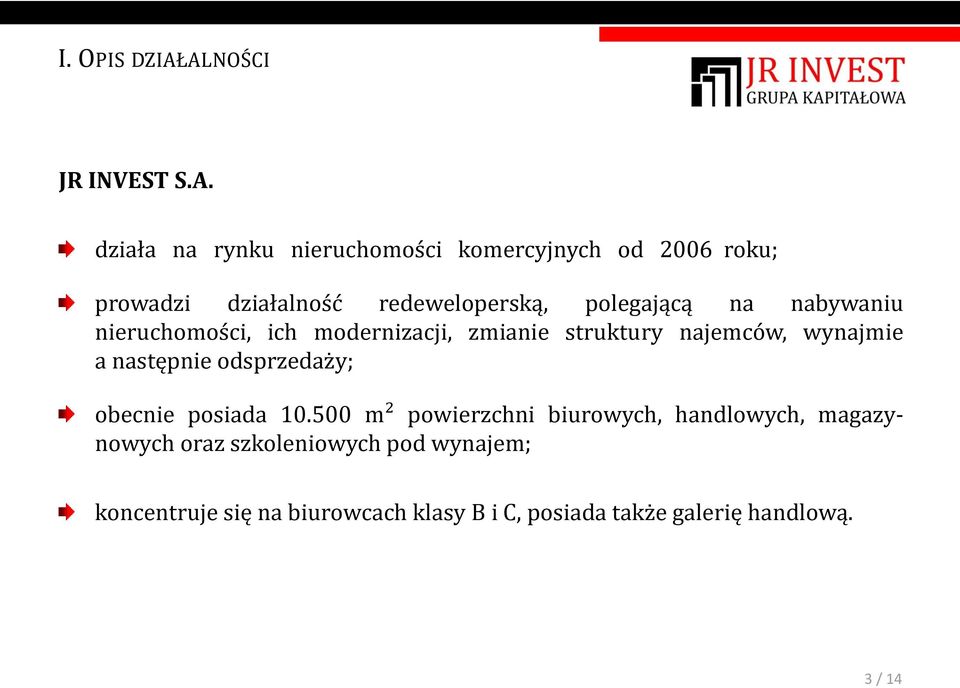 I. OPIS DZIAŁALNOŚCI

JR INVEST
GRUPA KAPITAŁOWA

JR INVEST S.A.

działa na rynku nieruchomości komercyjnych od 2006 roku;

prowadzi działalność redeweloperską, polegającą na nabywaniu nieruchomości, ich modernizacji, zmianie struktury najemców, wynajmie a następnie odsprzedaży;

obecnie posiada 10.500 $m^2$ powierzchni biurowych, handlowych, magazynowych oraz szkoleniowych pod wynajem;

koncentruje się na biurowcach klasy B i C, posiada także galerię handlową.

3 / 14